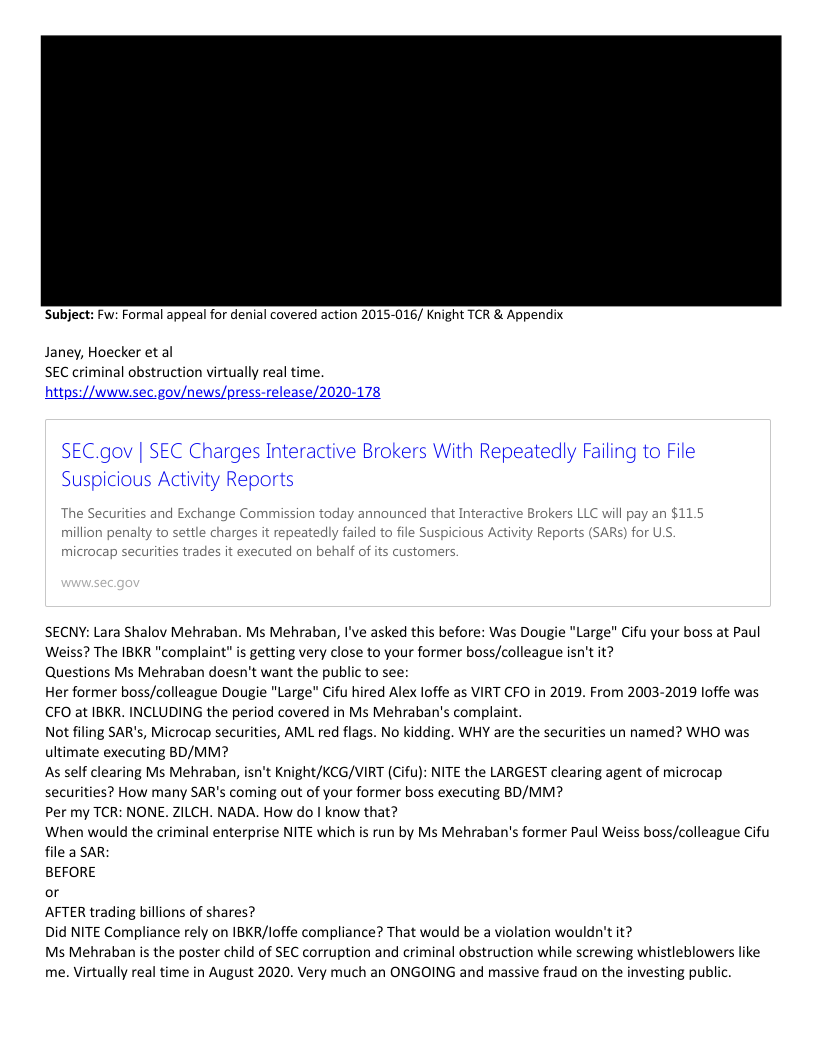 **Subject:** Fw: Formal appeal for denial covered action 2015-016/ Knight TCR & Appendix

Janey, Hoecker et al
SEC criminal obstruction virtually real time.
https://www.sec.gov/news/press-release/2020-178

SEC.gov | SEC Charges Interactive Brokers With Repeatedly Failing to File Suspicious Activity Reports

The Securities and Exchange Commission today announced that Interactive Brokers LLC will pay an $11.5 million penalty to settle charges it repeatedly failed to file Suspicious Activity Reports (SARs) for U.S. microcap securities trades it executed on behalf of its customers.

www.sec.gov

SECNY: Lara Shalov Mehraban. Ms Mehraban, I've asked this before: Was Dougie "Large" Cifu your boss at Paul Weiss? The IBKR "complaint" is getting very close to your former boss/colleague isn't it?
Questions Ms Mehraban doesn't want the public to see:
Her former boss/colleague Dougie "Large" Cifu hired Alex Ioffe as VIRT CFO in 2019. From 2003-2019 Ioffe was CFO at IBKR. INCLUDING the period covered in Ms Mehraban's complaint.
Not filing SAR's, Microcap securities, AML red flags. No kidding. WHY are the securities un named? WHO was ultimate executing BD/MM?
As self clearing Ms Mehraban, isn't Knight/KCG/VIRT (Cifu): NITE the LARGEST clearing agent of microcap securities? How many SAR's coming out of your former boss executing BD/MM?
Per my TCR: NONE. ZILCH. NADA. How do I know that?
When would the criminal enterprise NITE which is run by Ms Mehraban's former Paul Weiss boss/colleague Cifu file a SAR:
BEFORE
or
AFTER trading billions of shares?
Did NITE Compliance rely on IBKR/Ioffe compliance? That would be a violation wouldn't it?
Ms Mehraban is the poster child of SEC corruption and criminal obstruction while screwing whistleblowers like me. Virtually real time in August 2020. Very much an ONGOING and massive fraud on the investing public.